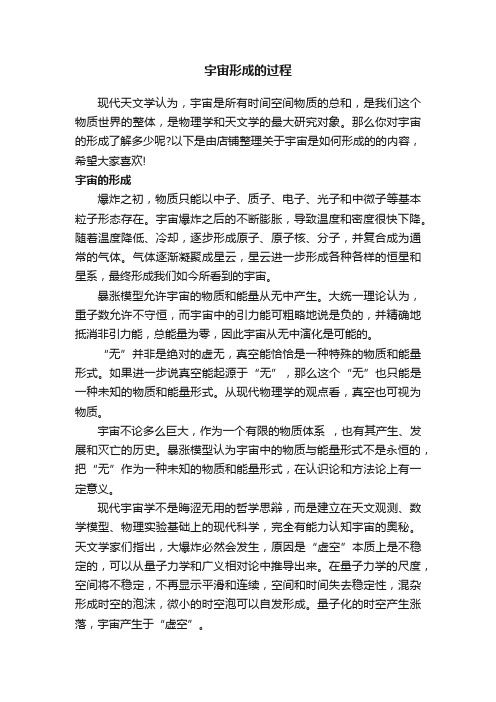 宇宙形成的过程

现代天文学认为，宇宙是所有时间空间物质的总和，是我们这个物质世界的整体，是物理学和天文学的最大研究对象。那么你对宇宙的形成了解多少呢?以下是由店铺整理关于宇宙是如何形成的的内容，希望大家喜欢!

宇宙的形成

爆炸之初，物质只能以中子、质子、电子、光子和中微子等基本粒子形态存在。宇宙爆炸之后的不断膨胀，导致温度和密度很快下降。随着温度降低、冷却，逐步形成原子、原子核、分子，并复合成为通常的气体。气体逐渐凝聚成星云，星云进一步形成各种各样的恒星和星系，最终形成我们如今所看到的宇宙。

暴涨模型允许宇宙的物质和能量从无中产生。大统一理论认为，重子数允许不守恒，而宇宙中的引力能可粗略地说是负的，并精确地抵消非引力能，总能量为零，因此宇宙从无中演化是可能的。

“无”并非是绝对的虚无，真空能恰恰是一种特殊的物质和能量形式。如果进一步说真空能起源于“无”，那么这个“无”也只能是一种未知的物质和能量形式。从现代物理学的观点看，真空也可视为物质。

宇宙不论多么巨大，作为一个有限的物质体系 ，也有其产生、发展和灭亡的历史。暴涨模型认为宇宙中的物质与能量形式不是永恒的，把“无”作为一种未知的物质和能量形式，在认识论和方法论上有一定意义。

现代宇宙学不是晦涩无用的哲学思辩，而是建立在天文观测、数学模型、物理实验基础上的现代科学，完全有能力认知宇宙的奥秘。天文学家们指出，大爆炸必然会发生，原因是“虚空”本质上是不稳定的，可以从量子力学和广义相对论中推导出来。在量子力学的尺度，空间将不稳定，不再显示平滑和连续，空间和时间失去稳定性，混杂形成时空的泡沫，微小的时空泡可以自发形成。量子化的时空产生涨落，宇宙产生于“虚空”。